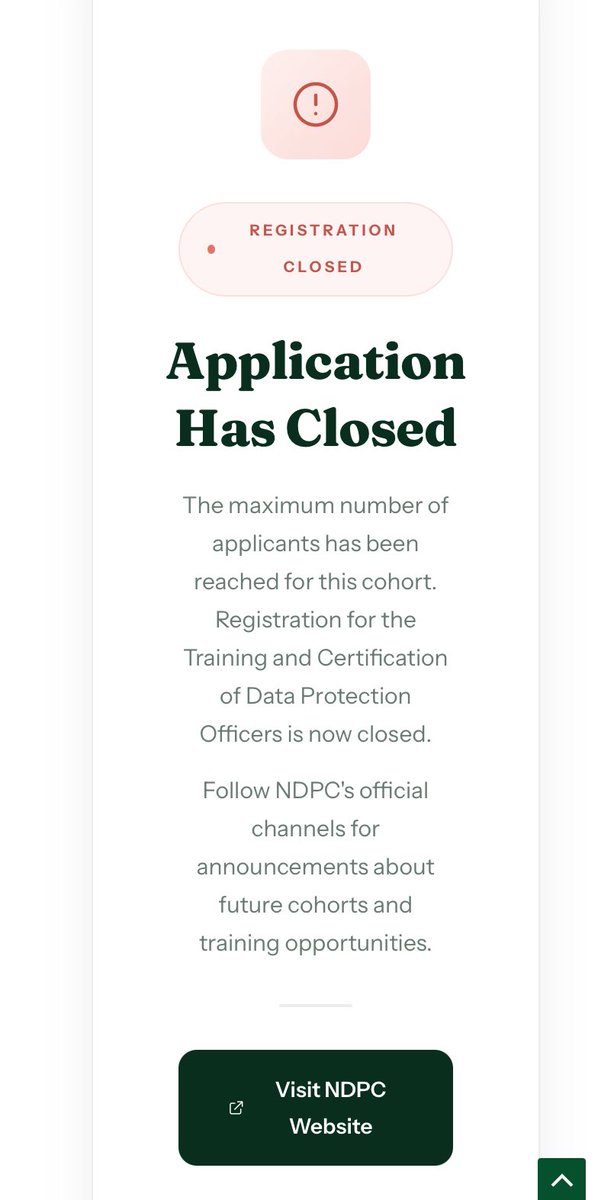 REGISTRATION CLOSED

Application Has Closed

The maximum number of applicants has been reached for this cohort. Registration for the Training and Certification of Data Protection Officers is now closed.

Follow NDPC's official channels for announcements about future cohorts and training opportunities.

Visit NDPC Website